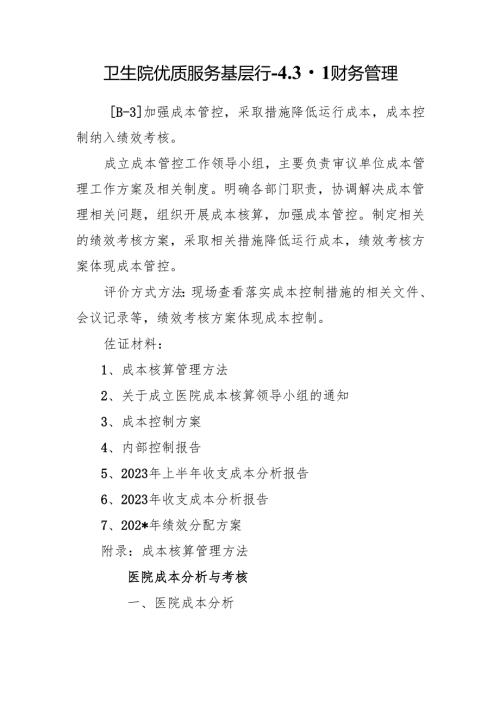 卫生院优质服务基层行-4.3・1财务管理

［B-3］加强成本管控，采取措施降低运行成本，成本控制纳入绩效考核。

成立成本管控工作领导小组，主要负责审议单位成本管理工作方案及相关制度。明确各部门职责，协调解决成本管理相关问题，组织开展成本核算，加强成本管控。制定相关的绩效考核方案，采取相关措施降低运行成本，绩效考核方案体现成本管控。

评价方式方法：现场查看落实成本控制措施的相关文件、会议记录等，绩效考核方案体现成本控制。

佐证材料：

1、成本核算管理方法

2、关于成立医院成本核算领导小组的通知

3、成本控制方案

4、内部控制报告

5、2023年上半年收支成本分析报告

6、2023年收支成本分析报告

7、202*年绩效分配方案

附录：成本核算管理方法

医院成本分析与考核

一、医院成本分析